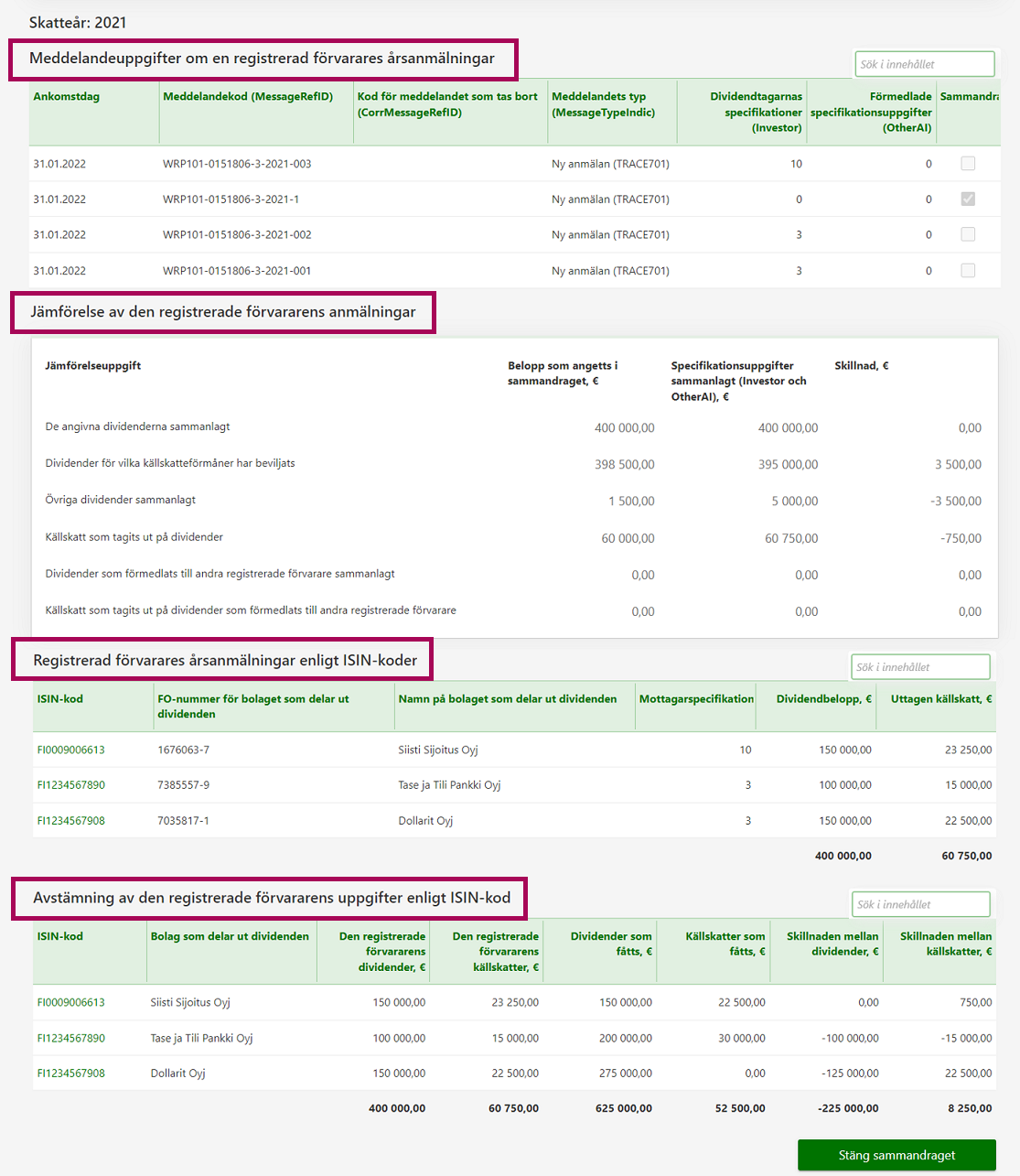 Skatteår: 2021

Meddelandeuppgifter om en registrerad förvarares årsanmälningar

Sök i innehållet

| Ankomstdag | Meddelandekod (MessageRefID) | Kod för meddelandet som tas bort (CorrMessageRefID) | Meddelandets typ (MessageTypeIndic) | Dividendtagarnas specifikationer (Investor) | Förmedlade specifikationsuppgifter (OtherAI) | Sammandra |
|---|---|---|---|---|---|---|
| 31.01.2022 | WRP101-0151806-3-2021-003 | | Ny anmälan (TRACE701) | 10 | 0 | |
| 31.01.2022 | WRP101-0151806-3-2021-1 | | Ny anmälan (TRACE701) | 0 | 0 | |
| 31.01.2022 | WRP101-0151806-3-2021-002 | | Ny anmälan (TRACE701) | 3 | 0 | |
| 31.01.2022 | WRP101-0151806-3-2021-001 | | Ny anmälan (TRACE701) | 3 | 0 | |

Jämförelse av den registrerade förvararens anmälningar

| Jämförelseuppgift | Belopp som angetts i sammandraget, € | Specifikationsuppgifter sammanlagt (Investor och OtherAI), € | Skillnad, € |
|---|---|---|---|
| De angivna dividenderna sammanlagt | 400 000,00 | 400 000,00 | 0,00 |
| Dividender för vilka källskatteförmåner har beviljats | 398 500,00 | 395 000,00 | 3 500,00 |
| Övriga dividender sammanlagt | 1 500,00 | 5 000,00 | -3 500,00 |
| Källskatt som tagits ut på dividender | 60 000,00 | 60 750,00 | -750,00 |
| Dividender som förmedlats till andra registrerade förvarare sammanlagt | 0,00 | 0,00 | 0,00 |
| Källskatt som tagits ut på dividender som förmedlats till andra registrerade förvarare | 0,00 | 0,00 | 0,00 |

Registrerad förvarares årsanmälningar enligt ISIN-koder

Sök i innehållet

| ISIN-kod | FO-nummer för bolaget som delar ut dividenden | Namn på bolaget som delar ut dividenden | Mottagarspecifikation | Dividendbelopp, € | Uttagen källskatt, € |
|---|---|---|---|---|---|
| FI0009006613 | 1676063-7 | Siisti Sijoitus Oyj | 10 | 150 000,00 | 23 250,00 |
| FI1234567890 | 7385557-9 | Tase ja Tili Pankki Oyj | 3 | 100 000,00 | 15 000,00 |
| FI1234567908 | 7035817-1 | Dollarit Oyj | 3 | 150 000,00 | 22 500,00 |
| | | | | 400 000,00 | 60 750,00 |

Avstämning av den registrerade förvararens uppgifter enligt ISIN-kod

Sök i innehållet

| ISIN-kod | Bolag som delar ut dividenden | Den registrerade förvararens dividender, € | Den registrerade förvararens källskatter, € | Dividender som fåtts, € | Källskatter som fåtts, € | Skillnaden mellan dividender, € | Skillnaden mellan källskatter, € |
|---|---|---|---|---|---|---|---|
| FI0009006613 | Siisti Sijoitus Oyj | 150 000,00 | 23 250,00 | 150 000,00 | 22 500,00 | 0,00 | 750,00 |
| FI1234567890 | Tase ja Tili Pankki Oyj | 100 000,00 | 15 000,00 | 200 000,00 | 30 000,00 | -100 000,00 | -15 000,00 |
| FI1234567908 | Dollarit Oyj | 150 000,00 | 22 500,00 | 275 000,00 | 0,00 | -125 000,00 | 22 500,00 |
| | | 400 000,00 | 60 750,00 | 625 000,00 | 52 500,00 | -225 000,00 | 8 250,00 |

Stäng sammandraget